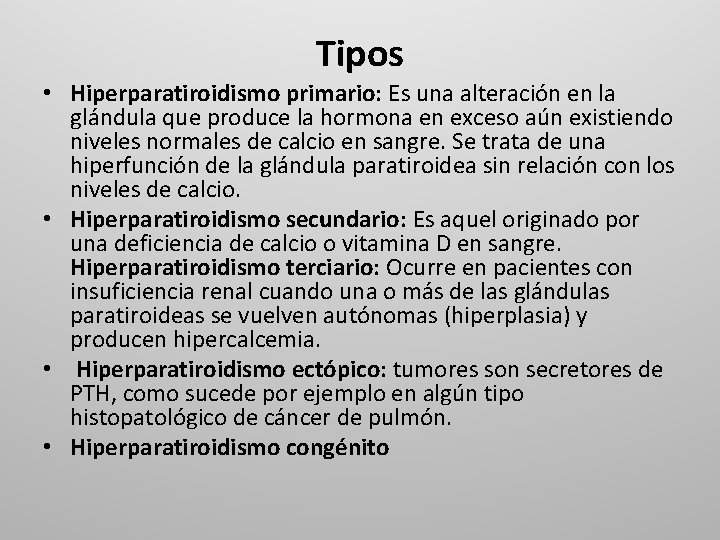 Tipos

• Hiperparatiroidismo primario: Es una alteración en la glándula que produce la hormona en exceso aún existiendo niveles normales de calcio en sangre. Se trata de una hiperfunción de la glándula paratiroidea sin relación con los niveles de calcio.

• Hiperparatiroidismo secundario: Es aquel originado por una deficiencia de calcio o vitamina D en sangre. Hiperparatiroidismo terciario: Ocurre en pacientes con insuficiencia renal cuando una o más de las glándulas paratiroideas se vuelven autónomas (hiperplasia) y producen hipercalcemia.

• Hiperparatiroidismo ectópico: tumores son secretores de PTH, como sucede por ejemplo en algún tipo histopatológico de cáncer de pulmón.

• Hiperparatiroidismo congénito